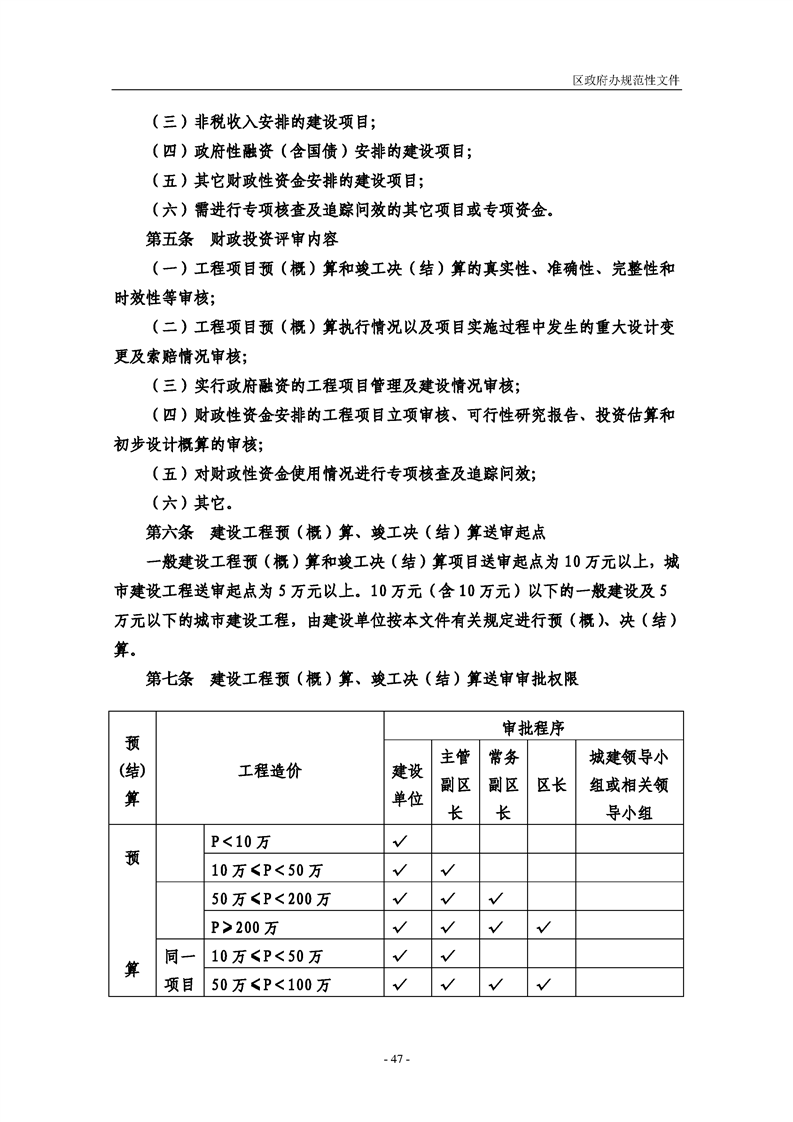 区政府办规范性文件

（三）非税收入安排的建设项目；

（四）政府性融资（含国债）安排的建设项目；

（五）其它财政性资金安排的建设项目；

（六）需进行专项核查及追踪问效的其它项目或专项资金。

第五条　财政投资评审内容

（一）工程项目预（概）算和竣工决（结）算的真实性、准确性、完整性和时效性等审核；

（二）工程项目预（概）算执行情况以及项目实施过程中发生的重大设计变更及索赔情况审核；

（三）实行政府融资的工程项目管理及建设情况审核；

（四）财政性资金安排的工程项目立项审核、可行性研究报告、投资估算和初步设计概算的审核；

（五）对财政性资金使用情况进行专项核查及追踪问效；

（六）其它。

第六条　建设工程预（概）算、竣工决（结）算送审起点

一般建设工程预（概）算和竣工决（结）算项目送审起点为 10 万元以上，城市建设工程送审起点为 5 万元以上。10 万元（含 10 万元）以下的一般建设及 5 万元以下的城市建设工程，由建设单位按本文件有关规定进行预（概）、决（结）算。

第七条　建设工程预（概）算、竣工决（结）算送审审批权限

| 预（结）算 | 工程造价 | | 审批程序 | | | | |
|---|---|---|---|---|---|---|---|
| | | | 建设单位 | 主管副区长 | 常务副区长 | 区长 | 城建领导小组或相关领导小组 |
| 预 | | P＜10 万 | ✓ | | | | |
| | | 10 万≤P＜50 万 | ✓ | ✓ | | | |
| | | 50 万≤P＜200 万 | ✓ | ✓ | ✓ | | |
| | | P≥200 万 | ✓ | ✓ | ✓ | ✓ | |
| 算 | 同一项目 | 10 万≤P＜50 万 | ✓ | ✓ | | | |
| | | 50 万≤P＜100 万 | ✓ | ✓ | ✓ | ✓ | |

- 47 -